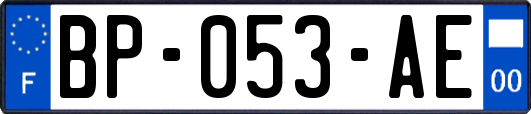 F
BP-053-AE
00